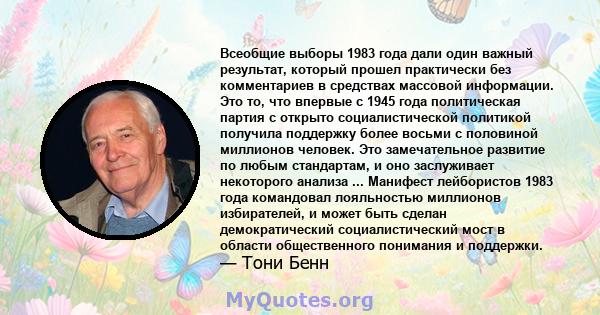 Всеобщие выборы 1983 года дали один важный результат, который прошел практически без комментариев в средствах массовой информации. Это то, что впервые с 1945 года политическая партия с открыто социалистической политикой получила поддержку более восьми с половиной миллионов человек. Это замечательное развитие по любым стандартам, и оно заслуживает некоторого анализа ... Манифест лейбористов 1983 года командовал лояльностью миллионов избирателей, и может быть сделан демократический социалистический мост в области общественного понимания и поддержки.
— Тони Бенн

MyQuotes.org